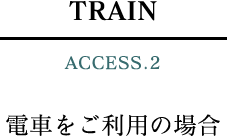 TRAIN

ACCESS.2

電車をご利用の場合